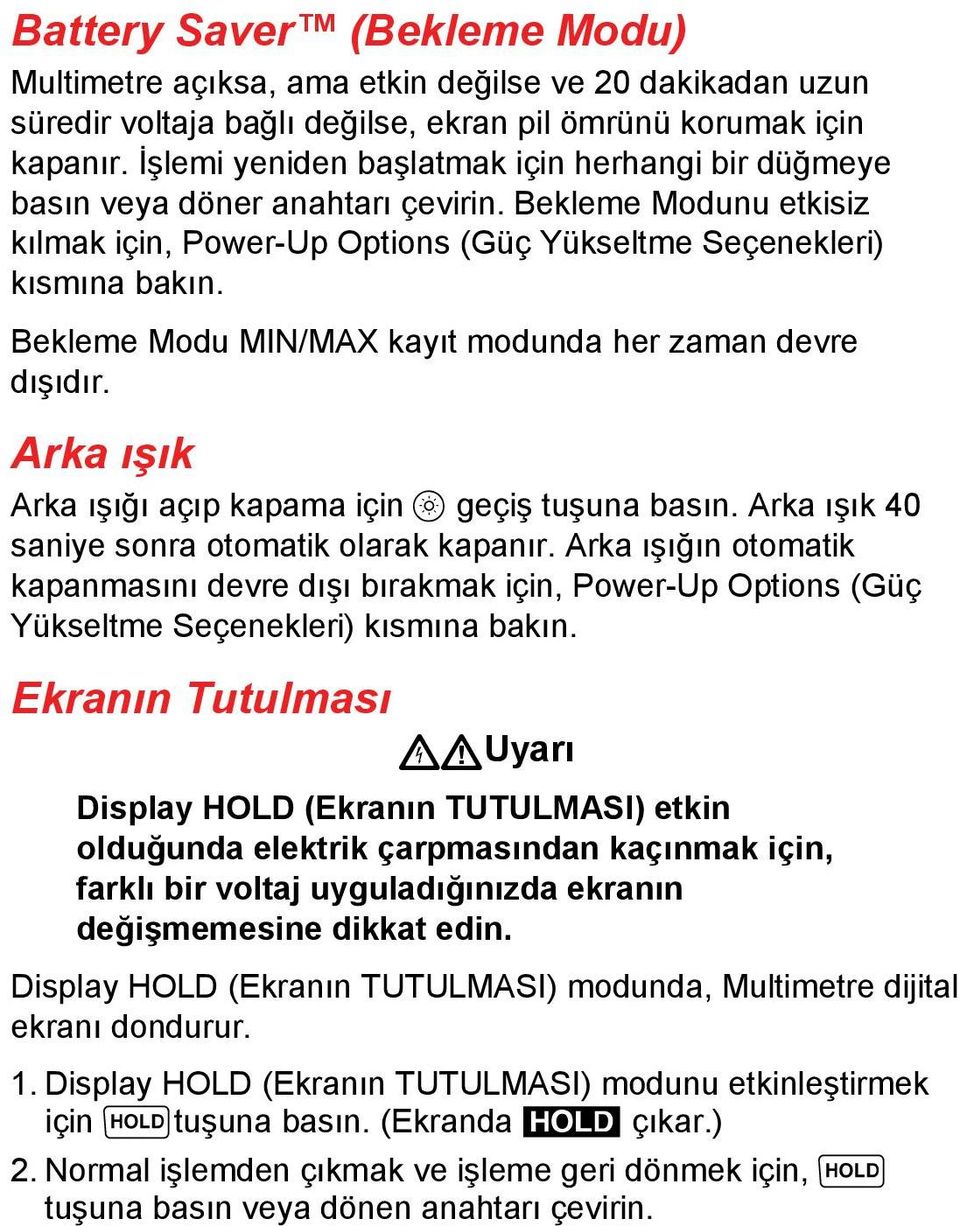 Battery Saver™ (Bekleme Modu)

Multimetre açıksa, ama etkin değilse ve 20 dakikadan uzun süredir voltaja bağlı değilse, ekran pil ömrünü korumak için kapanır. İşlemi yeniden başlatmak için herhangi bir düğmeye basın veya döner anahtarı çevirin. Bekleme Modunu etkisiz kılmak için, Power-Up Options (Güç Yükseltme Seçenekleri) kısmına bakın.

Bekleme Modu MIN/MAX kayıt modunda her zaman devre dışıdır.

Arka ışık

Arka ışığı açıp kapama için geçiş tuşuna basın. Arka ışık 40 saniye sonra otomatik olarak kapanır. Arka ışığın otomatik kapanmasını devre dışı bırakmak için, Power-Up Options (Güç Yükseltme Seçenekleri) kısmına bakın.

Ekranın Tutulması

Uyarı

Display HOLD (Ekranın TUTULMASI) etkin olduğunda elektrik çarpmasından kaçınmak için, farklı bir voltaj uyguladığınızda ekranın değişmemesine dikkat edin.

Display HOLD (Ekranın TUTULMASI) modunda, Multimetre dijital ekranı dondurur.

1. Display HOLD (Ekranın TUTULMASI) modunu etkinleştirmek için HOLD tuşuna basın. (Ekranda HOLD çıkar.)

2. Normal işlemden çıkmak ve işleme geri dönmek için, HOLD tuşuna basın veya dönen anahtarı çevirin.